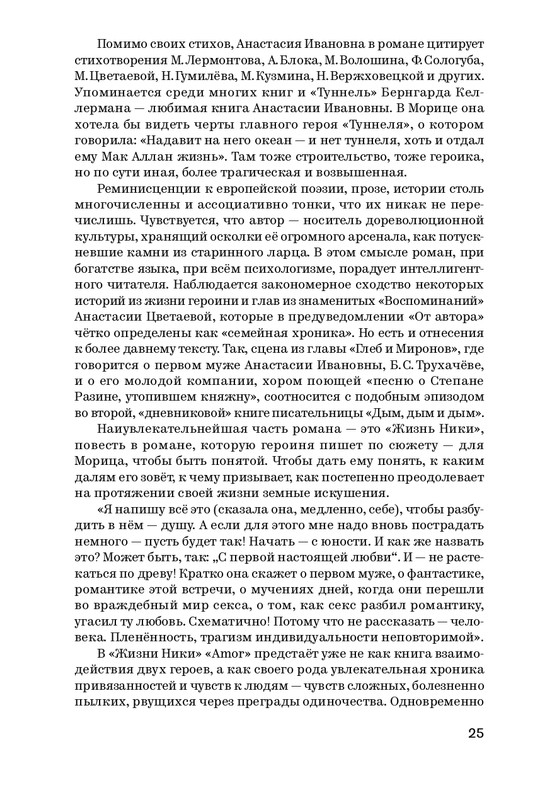 Помимо своих стихов, Анастасия Ивановна в романе цитирует стихотворения М. Лермонтова, А. Блока, М. Волошина, Ф. Сологуба, М. Цветаевой, Н. Гумилёва, М. Кузмина, Н. Вержховецкой и других. Упоминается среди многих книг и «Туннель» Бернгарда Келлермана — любимая книга Анастасии Ивановны. В Морице она хотела бы видеть черты главного героя «Туннеля», о котором говорила: «Надавит на него океан — и нет туннеля, хоть и отдал ему Мак Аллан жизнь». Там тоже строительство, тоже героика, но по сути иная, более трагическая и возвышенная.

Реминисценции к европейской поэзии, прозе, истории столь многочисленны и ассоциативно тонки, что их никак не перечислишь. Чувствуется, что автор — носитель дореволюционной культуры, хранящий осколки её огромного арсенала, как потускневшие камни из старинного ларца. В этом смысле роман, при богатстве языка, при всём психологизме, порадует интеллигентного читателя. Наблюдается закономерное сходство некоторых историй из жизни героини и глав из знаменитых «Воспоминаний» Анастасии Цветаевой, которые в предуведомлении «От автора» чётко определены как «семейная хроника». Но есть и отнесения к более давнему тексту. Так, сцена из главы «Глеб и Миронов», где говорится о первом муже Анастасии Ивановны, Б. С. Трухачёве, и о его молодой компании, хором поющей «песню о Степане Разине, утопившем княжну», соотносится с подобным эпизодом во второй, «дневниковой» книге писательницы «Дым, дым и дым».

Наиувлекательнейшая часть романа — это «Жизнь Ники», повесть в романе, которую героиня пишет по сюжету — для Морица, чтобы быть понятой. Чтобы дать ему понять, к каким далям его зовёт, к чему призывает, как постепенно преодолевает на протяжении своей жизни земные искушения.

«Я напишу всё это (сказала она, медленно, себе), чтобы разбудить в нём — душу. А если для этого мне надо вновь пострадать немного — пусть будет так! Начать — с юности. И как же назвать это? Может быть, так: „С первой настоящей любви“. И — не растекаться по древу! Кратко она скажет о первом муже, о фантастике, романтике этой встречи, о мучениях дней, когда они перешли во враждебный мир секса, о том, как секс разбил романтику, угасил ту любовь. Схематично! Потому что не рассказать — человека. Пленённость, трагизм индивидуальности неповторимой».

В «Жизни Ники» «Amor» предстаёт уже не как книга взаимодействия двух героев, а как своего рода увлекательная хроника привязанностей и чувств к людям — чувств сложных, болезненно пылких, рвущихся через преграды одиночества. Одновременно

25